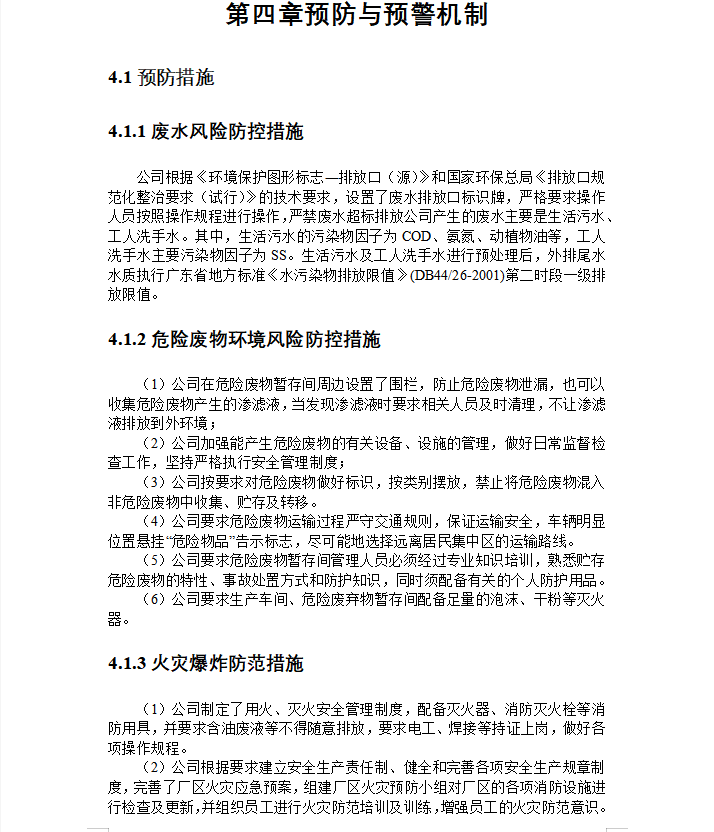 第四章预防与预警机制

4.1 预防措施

4.1.1 废水风险防控措施

公司根据《环境保护图形标志—排放口（源)》和国家环保总局《排放口规范化整治要求（试行)》的技术要求，设置了废水排放口标识牌，严格要求操作人员按照操作规程进行操作，严禁废水超标排放公司产生的废水主要是生活污水、工人洗手水。其中，生活污水的污染物因子为 COD、氨氮、动植物油等，工人洗手水主要污染物因子为 SS。生活污水及工人洗手水进行预处理后，外排尾水水质执行广东省地方标准《水污染物排放限值》(DB44/26-2001)第二时段一级排放限值。

4.1.2 危险废物环境风险防控措施

（1）公司在危险废物暂存间周边设置了围栏，防止危险废物泄漏，也可以收集危险废物产生的渗滤液，当发现渗滤液时要求相关人员及时清理，不让渗滤液排放到外环境；

（2）公司加强能产生危险废物的有关设备、设施的管理，做好日常监督检查工作，坚持严格执行安全管理制度；

（3）公司按要求对危险废物做好标识，按类别摆放，禁止将危险废物混入非危险废物中收集、贮存及转移。

（4）公司要求危险废物运输过程严守交通规则，保证运输安全，车辆明显位置悬挂“危险物品”告示标志，尽可能地选择远离居民集中区的运输路线。

（5）公司要求危险废物暂存间管理人员必须经过专业知识培训，熟悉贮存危险废物的特性、事故处置方式和防护知识，同时须配备有关的个人防护用品。

（6）公司要求生产车间、危险废弃物暂存间配备足量的泡沫、干粉等灭火器。

4.1.3 火灾爆炸防范措施

（1）公司制定了用火、灭火安全管理制度，配备灭火器、消防灭火栓等消防用具，并要求含油废液等不得随意排放，要求电工、焊接等持证上岗，做好各项操作规程。

（2）公司根据要求建立安全生产责任制、健全和完善各项安全生产规章制度，完善了厂区火灾应急预案，组建厂区火灾预防小组对厂区的各项消防设施进行检查及更新，并组织员工进行火灾防范培训及训练，增强员工的火灾防范意识。